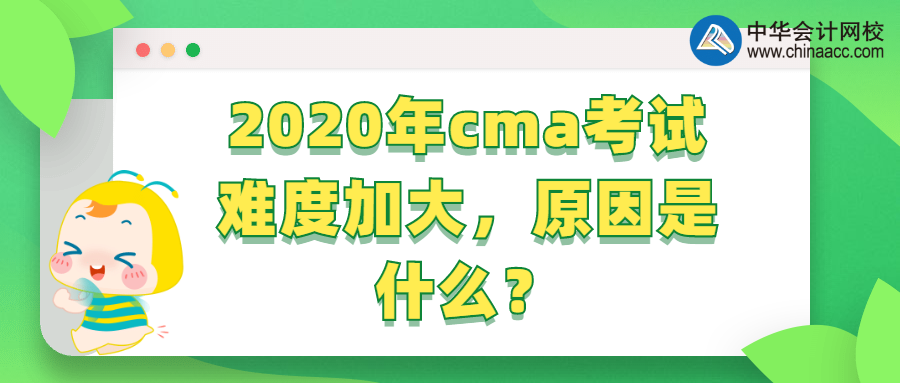 中华会计网校
www.chinaacc.com

2020年cma考试难度加大，原因是什么？